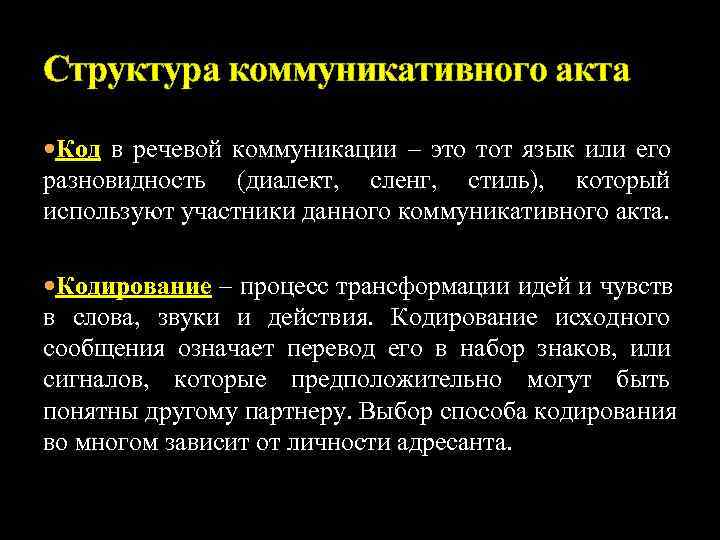 Структура коммуникативного акта

•Код в речевой коммуникации – это тот язык или его разновидность (диалект, сленг, стиль), который используют участники данного коммуникативного акта.

•Кодирование – процесс трансформации идей и чувств в слова, звуки и действия. Кодирование исходного сообщения означает перевод его в набор знаков, или сигналов, которые предположительно могут быть понятны другому партнеру. Выбор способа кодирования во многом зависит от личности адресанта.